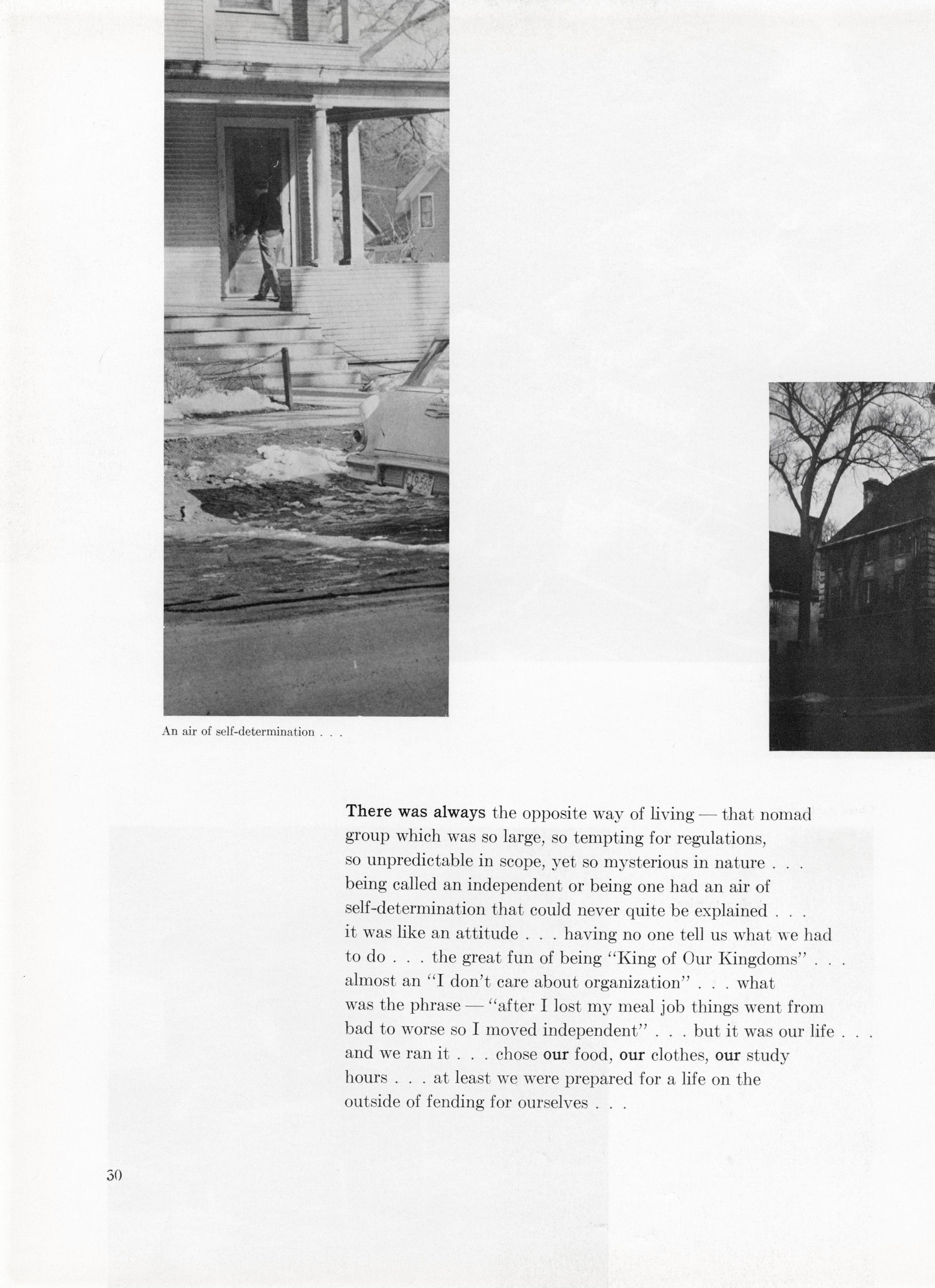 An air of self-determination . . .

There was always the opposite way of living — that nomad group which was so large, so tempting for regulations, so unpredictable in scope, yet so mysterious in nature . . . being called an independent or being one had an air of self-determination that could never quite be explained . . . it was like an attitude . . . having no one tell us what we had to do . . . the great fun of being "King of Our Kingdoms" . . . almost an "I don't care about organization" . . . what was the phrase — "after I lost my meal job things went from bad to worse so I moved independent" . . . but it was our life . . . and we ran it . . . chose our food, our clothes, our study hours . . . at least we were prepared for a life on the outside of fending for ourselves . . .

30